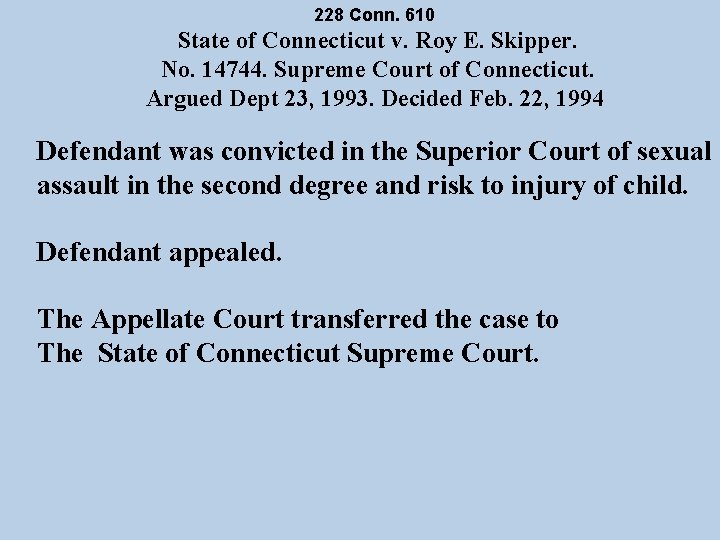 228 Conn. 610
State of Connecticut v. Roy E. Skipper.
No. 14744. Supreme Court of Connecticut.
Argued Dept 23, 1993. Decided Feb. 22, 1994

Defendant was convicted in the Superior Court of sexual assault in the second degree and risk to injury of child.

Defendant appealed.

The Appellate Court transferred the case to
The State of Connecticut Supreme Court.